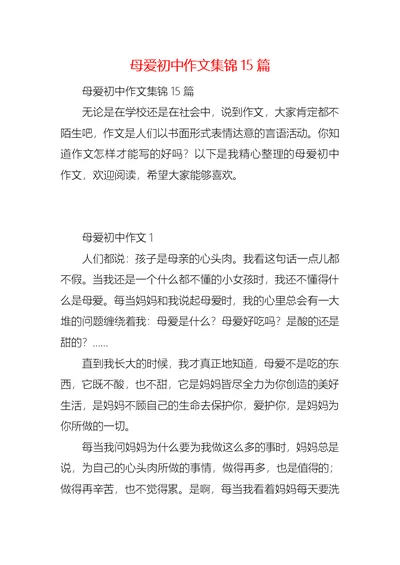 母爱初中作文集锦 15 篇

母爱初中作文集锦 15 篇

无论是在学校还是在社会中，说到作文，大家肯定都不陌生吧，作文是人们以书面形式表情达意的言语活动。你知道作文怎样才能写的好吗？以下是我精心整理的母爱初中作文，欢迎阅读，希望大家能够喜欢。

母爱初中作文 1

人们都说：孩子是母亲的心头肉。我看这句话一点儿都不假。当我还是一个什么都不懂的小女孩时，我还不懂得什么是母爱。每当妈妈和我说起母爱时，我的心里总会有一大堆的问题缠绕着我：母爱是什么？母爱好吃吗？是酸的还是甜的？……

直到我长大的时候，我才真正地知道，母爱不是吃的东西，它既不酸，也不甜，它是妈妈皆尽全力为你创造的美好生活，是妈妈不顾自己的生命去保护你，爱护你，是妈妈为你所做的一切。

每当我问妈妈为什么要为我做这么多的事时，妈妈总是说，为自己的心头肉所做的事情，做得再多，也是值得的；做得再辛苦，也不觉得累。是啊，每当我看着妈妈每天要洗